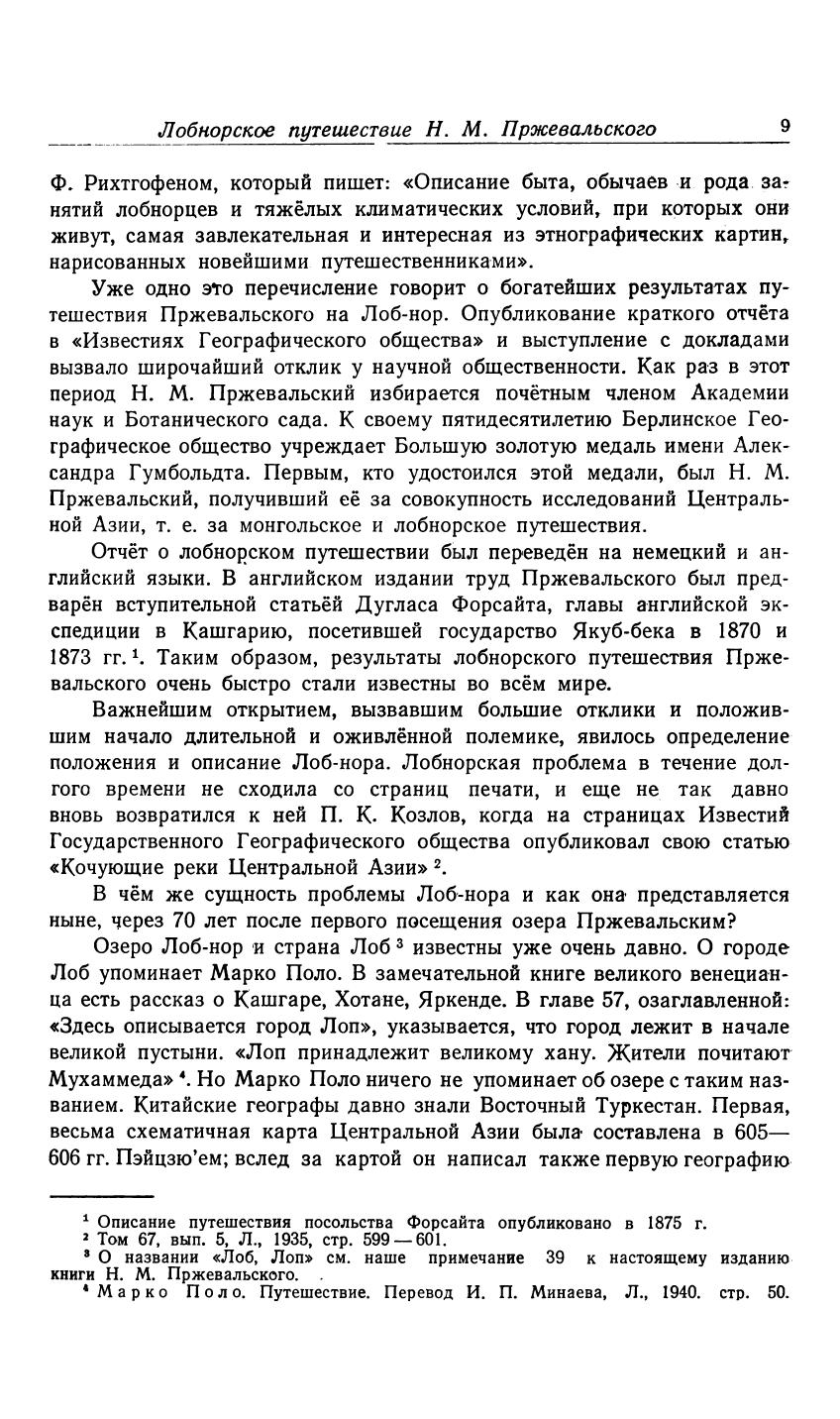 Лобнорское путешествие Н. М. Пржевальского 9

Ф. Рихтгофеном, который пишет: «Описание быта, обычаев и рода занятий лобнорцев и тяжёлых климатических условий, при которых они живут, самая завлекательная и интересная из этнографических картин, нарисованных новейшими путешественниками».

Уже одно это перечисление говорит о богатейших результатах путешествия Пржевальского на Лоб-нор. Опубликование краткого отчёта в «Известиях Географического общества» и выступление с докладами вызвало широчайший отклик у научной общественности. Как раз в этот период Н. М. Пржевальский избирается почётным членом Академии наук и Ботанического сада. К своему пятидесятилетию Берлинское Географическое общество учреждает Большую золотую медаль имени Александра Гумбольдта. Первым, кто удостоился этой медали, был Н. М. Пржевальский, получивший её за совокупность исследований Центральной Азии, т. е. за монгольское и лобнорское путешествия.

Отчёт о лобнорском путешествии был переведён на немецкий и английский языки. В английском издании труд Пржевальского был предварён вступительной статьёй Дугласа Форсайта, главы английской экспедиции в Кашгарию, посетившей государство Якуб-бека в 1870 и 1873 гг.$^1$. Таким образом, результаты лобнорского путешествия Пржевальского очень быстро стали известны во всём мире.

Важнейшим открытием, вызвавшим большие отклики и положившим начало длительной и оживлённой полемике, явилось определение положения и описание Лоб-нора. Лобнорская проблема в течение долгого времени не сходила со страниц печати, и еще не так давно вновь возвратился к ней П. К. Козлов, когда на страницах Известий Государственного Географического общества опубликовал свою статью «Кочующие реки Центральной Азии» $^2$.

В чём же сущность проблемы Лоб-нора и как она представляется ныне, через 70 лет после первого посещения озера Пржевальским?

Озеро Лоб-нор и страна Лоб $^3$ известны уже очень давно. О городе Лоб упоминает Марко Поло. В замечательной книге великого венецианца есть рассказ о Кашгаре, Хотане, Яркенде. В главе 57, озаглавленной: «Здесь описывается город Лоп», указывается, что город лежит в начале великой пустыни. «Лоп принадлежит великому хану. Жители почитают Мухаммеда» $^4$. Но Марко Поло ничего не упоминает об озере с таким названием. Китайские географы давно знали Восточный Туркестан. Первая, весьма схематичная карта Центральной Азии была составлена в 605—606 гг. Пэйцзю'ем; вслед за картой он написал также первую географию

$^1$ Описание путешествия посольства Форсайта опубликовано в 1875 г.
$^2$ Том 67, вып. 5, Л., 1935, стр. 599—601.
$^3$ О названии «Лоб, Лоп» см. наше примечание 39 к настоящему изданию книги Н. М. Пржевальского.
$^4$ Марко Поло. Путешествие. Перевод И. П. Минаева, Л., 1940. стр. 50.